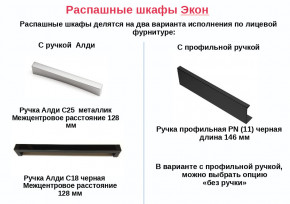 Распашные шкафы Экон

Распашные шкафы делятся на два варианта исполнения по лицевой фурнитуре:

С ручкой Алди

Ручка Алди С25 металлик
Межцентровое расстояние 128 мм

Ручка Алди С18 черная
Межцентровое расстояние 128 мм

С профильной ручкой

Ручка профильная PN (11) черная
длина 146 мм

В варианте с профильной ручкой, можно выбрать опцию «без ручки»